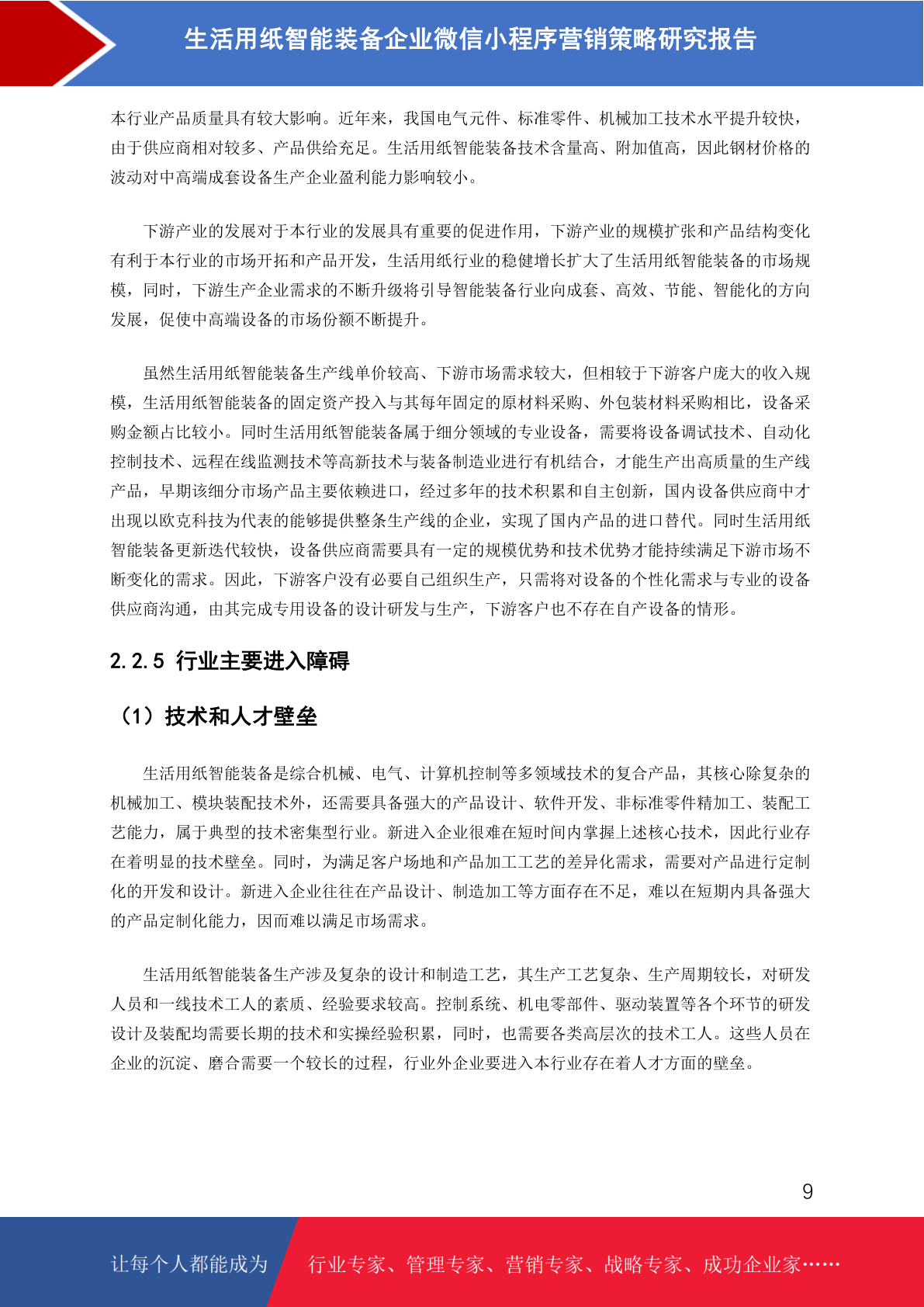 生活用纸智能装备企业微信小程序营销策略研究报告

本行业产品质量具有较大影响。近年来，我国电气元件、标准零件、机械加工技术水平提升较快，由于供应商相对较多、产品供给充足。生活用纸智能装备技术含量高、附加值高，因此钢材价格的波动对中高端成套设备生产企业盈利能力影响较小。

下游产业的发展对于本行业的发展具有重要的促进作用，下游产业的规模扩张和产品结构变化有利于本行业的市场开拓和产品开发，生活用纸行业的稳健增长扩大了生活用纸智能装备的市场规模，同时，下游生产企业需求的不断升级将引导智能装备行业向成套、高效、节能、智能化的方向发展，促使中高端设备的市场份额不断提升。

虽然生活用纸智能装备生产线单价较高、下游市场需求较大，但相较于下游客户庞大的收入规模，生活用纸智能装备的固定资产投入与其每年固定的原材料采购、外包装材料采购相比，设备采购金额占比较小。同时生活用纸智能装备属于细分领域的专业设备，需要将设备调试技术、自动化控制技术、远程在线监测技术等高新技术与装备制造业进行有机结合，才能生产出高质量的生产线产品，早期该细分市场产品主要依赖进口，经过多年的技术积累和自主创新，国内设备供应商中才出现以欧克科技为代表的能够提供整条生产线的企业，实现了国内产品的进口替代。同时生活用纸智能装备更新迭代较快，设备供应商需要具有一定的规模优势和技术优势才能持续满足下游市场不断变化的需求。因此，下游客户没有必要自己组织生产，只需将对设备的个性化需求与专业的设备供应商沟通，由其完成专用设备的设计研发与生产，下游客户也不存在自产设备的情形。

2.2.5 行业主要进入障碍

（1）技术和人才壁垒

生活用纸智能装备是综合机械、电气、计算机控制等多领域技术的复合产品，其核心除复杂的机械加工、模块装配技术外，还需要具备强大的产品设计、软件开发、非标准零件精加工、装配工艺能力，属于典型的技术密集型行业。新进入企业很难在短时间内掌握上述核心技术，因此行业存在着明显的技术壁垒。同时，为满足客户场地和产品加工工艺的差异化需求，需要对产品进行定制化的开发和设计。新进入企业往往在产品设计、制造加工等方面存在不足，难以在短期内具备强大的产品定制化能力，因而难以满足市场需求。

生活用纸智能装备生产涉及复杂的设计和制造工艺，其生产工艺复杂、生产周期较长，对研发人员和一线技术工人的素质、经验要求较高。控制系统、机电零部件、驱动装置等各个环节的研发设计及装配均需要长期的技术和实操经验积累，同时，也需要各类高层次的技术工人。这些人员在企业的沉淀、磨合需要一个较长的过程，行业外企业要进入本行业存在着人才方面的壁垒。

9

让每个人都能成为 行业专家、管理专家、营销专家、战略专家、成功企业家……